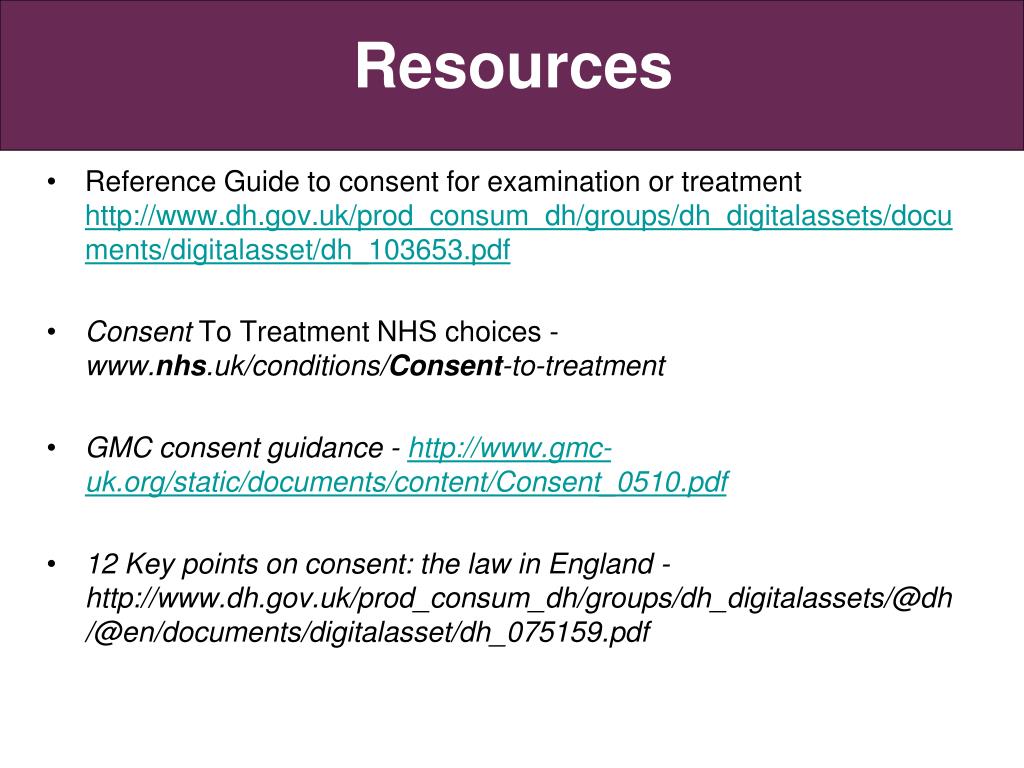 Resources

• Reference Guide to consent for examination or treatment http://www.dh.gov.uk/prod_consum_dh/groups/dh_digitalassets/documents/digitalasset/dh_103653.pdf

• Consent To Treatment NHS choices - www.nhs.uk/conditions/Consent-to-treatment

• GMC consent guidance - http://www.gmc-uk.org/static/documents/content/Consent_0510.pdf

• 12 Key points on consent: the law in England - http://www.dh.gov.uk/prod_consum_dh/groups/dh_digitalassets/@dh/@en/documents/digitalasset/dh_075159.pdf